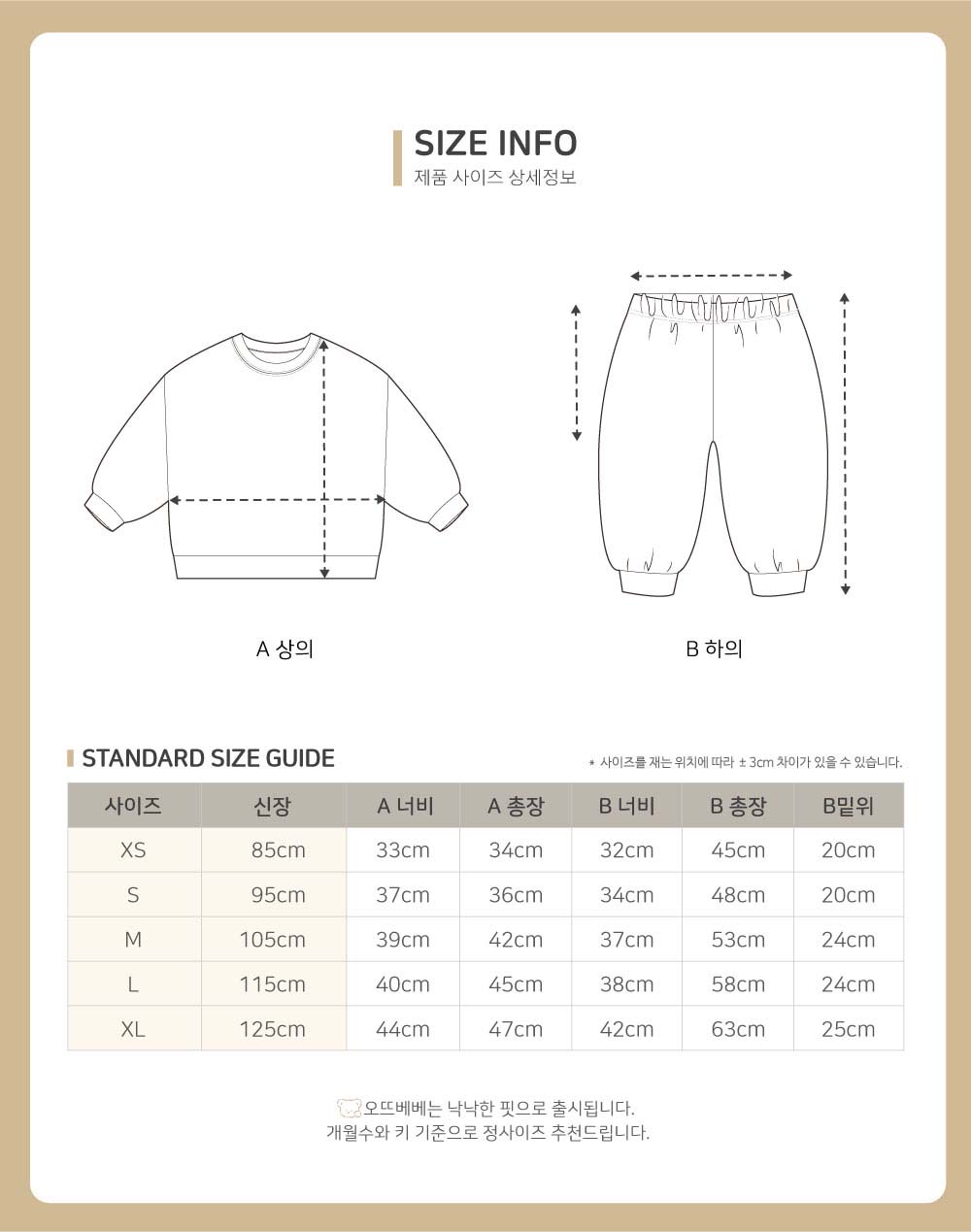 SIZE INFO
제품 사이즈 상세정보

A 상의

B 하의

STANDARD SIZE GUIDE

* 사이즈를 재는 위치에 따라 ± 3cm 차이가 있을 수 있습니다.

| 사이즈 | 신장 | A 너비 | A 총장 | B 너비 | B 총장 | B밑위 |
|---|---|---|---|---|---|---|
| XS | 85cm | 33cm | 34cm | 32cm | 45cm | 20cm |
| S | 95cm | 37cm | 36cm | 34cm | 48cm | 20cm |
| M | 105cm | 39cm | 42cm | 37cm | 53cm | 24cm |
| L | 115cm | 40cm | 45cm | 38cm | 58cm | 24cm |
| XL | 125cm | 44cm | 47cm | 42cm | 63cm | 25cm |

오뜨베베는 낙낙한 핏으로 출시됩니다.
개월수와 키 기준으로 정사이즈 추천드립니다.